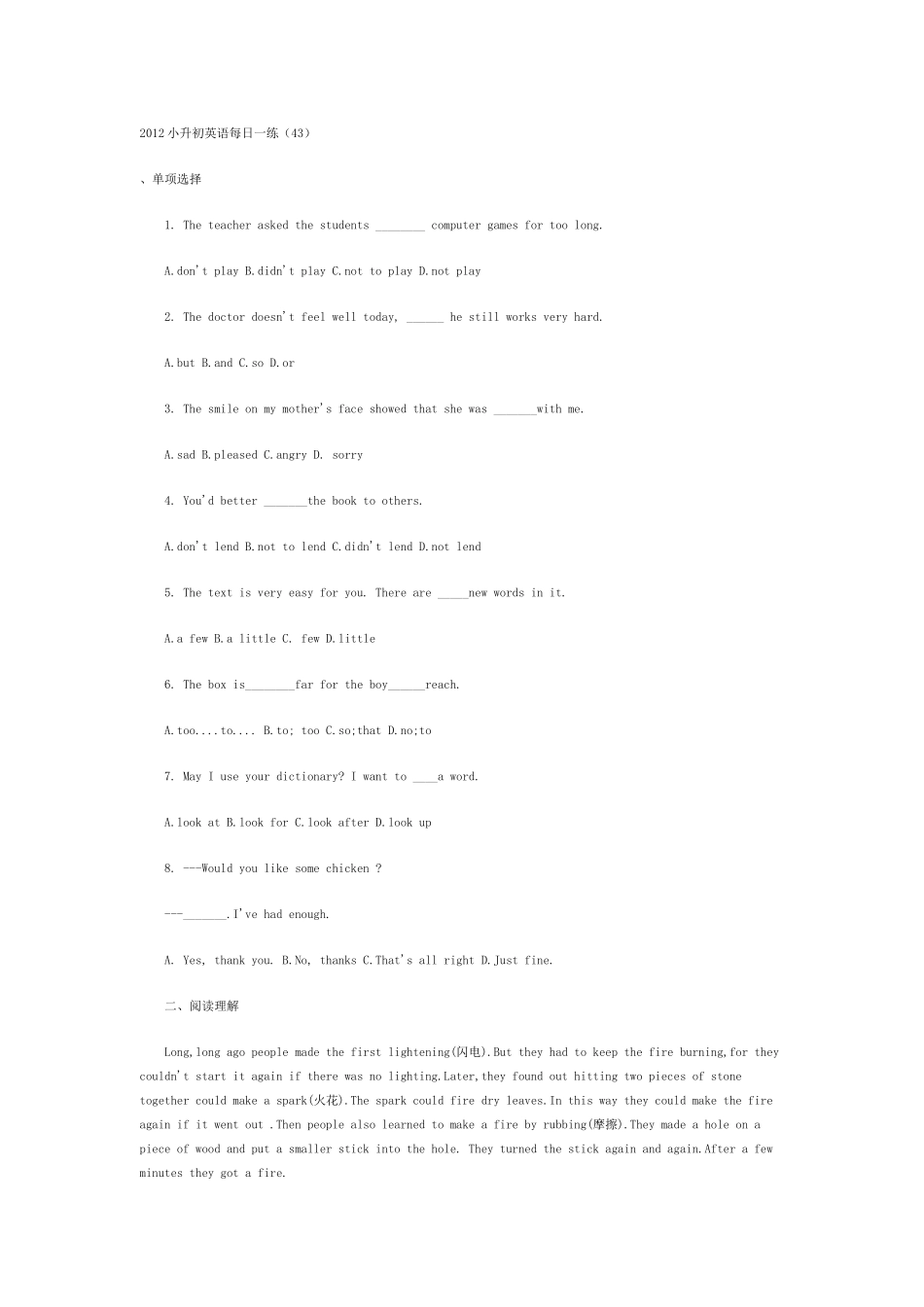 2012小升初英语每日一练（43）

、单项选择

1. The teacher asked the students ____ computer games for too long.

A.don't play B.didn't play C.not to play D.not play

2. The doctor doesn't feel well today, ____ he still works very hard.

A.but B.and C.so D.or

3. The smile on my mother's face showed that she was ____with me.

A.sad B.pleased C.angry D. sorry

4. You'd better ____the book to others.

A.don't lend B.not to lend C.didn't lend D.not lend

5. The text is very easy for you. There are ____new words in it.

A.a few B.a little C. few D.little

6. The box is____far for the boy____reach.

A.too....to.... B.to; too C.so;that D.no;to

7. May I use your dictionary? I want to ____a word.

A.look at B.look for C.look after D.look up

8. ---Would you like some chicken ?

---____.I've had enough.

A. Yes, thank you. B.No, thanks C.That's all right D.Just fine.

二、阅读理解

Long,long ago people made the first lightening(闪电).But they had to keep the fire burning,for they couldn't start it again if there was no lighting.Later,they found out hitting two pieces of stone together could make a spark(火花).The spark could fire dry leaves.In this way they could make the fire again if it went out .Then people also learned to make a fire by rubbing(摩擦).They made a hole on a piece of wood and put a smaller stick into the hole. They turned the stick again and again.After a few minutes they got a fire.